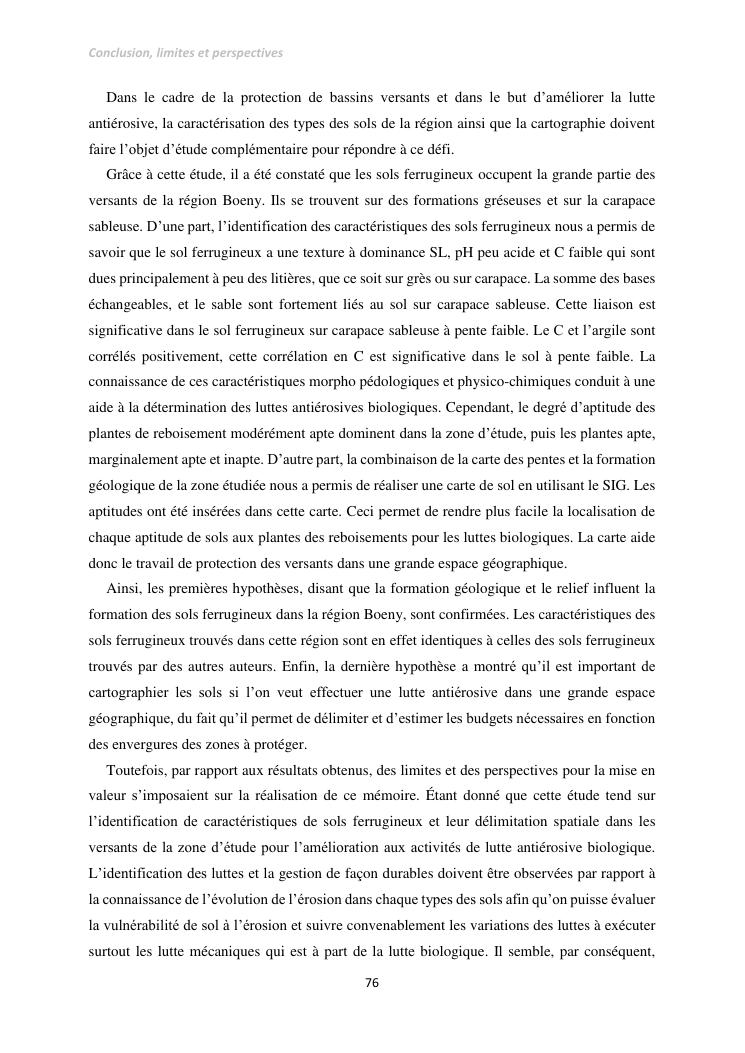 Conclusion, limites et perspectives

Dans le cadre de la protection de bassins versants et dans le but d'améliorer la lutte antiérosive, la caractérisation des types des sols de la région ainsi que la cartographie doivent faire l'objet d'étude complémentaire pour répondre à ce défi.

Grâce à cette étude, il a été constaté que les sols ferrugineux occupent la grande partie des versants de la région Boeny. Ils se trouvent sur des formations gréseuses et sur la carapace sableuse. D'une part, l'identification des caractéristiques des sols ferrugineux nous a permis de savoir que le sol ferrugineux a une texture à dominance SL, pH peu acide et C faible qui sont dues principalement à peu des litières, que ce soit sur grès ou sur carapace. La somme des bases échangeables, et le sable sont fortement liés au sol sur carapace sableuse. Cette liaison est significative dans le sol ferrugineux sur carapace sableuse à pente faible. Le C et l'argile sont corrélés positivement, cette corrélation en C est significative dans le sol à pente faible. La connaissance de ces caractéristiques morpho pédologiques et physico-chimiques conduit à une aide à la détermination des luttes antiérosives biologiques. Cependant, le degré d'aptitude des plantes de reboisement modérément apte dominent dans la zone d'étude, puis les plantes apte, marginalement apte et inapte. D'autre part, la combinaison de la carte des pentes et la formation géologique de la zone étudiée nous a permis de réaliser une carte de sol en utilisant le SIG. Les aptitudes ont été insérées dans cette carte. Ceci permet de rendre plus facile la localisation de chaque aptitude de sols aux plantes des reboisements pour les luttes biologiques. La carte aide donc le travail de protection des versants dans une grande espace géographique.

Ainsi, les premières hypothèses, disant que la formation géologique et le relief influent la formation des sols ferrugineux dans la région Boeny, sont confirmées. Les caractéristiques des sols ferrugineux trouvés dans cette région sont en effet identiques à celles des sols ferrugineux trouvés par des autres auteurs. Enfin, la dernière hypothèse a montré qu'il est important de cartographier les sols si l'on veut effectuer une lutte antiérosive dans une grande espace géographique, du fait qu'il permet de délimiter et d'estimer les budgets nécessaires en fonction des envergures des zones à protéger.

Toutefois, par rapport aux résultats obtenus, des limites et des perspectives pour la mise en valeur s'imposaient sur la réalisation de ce mémoire. Étant donné que cette étude tend sur l'identification de caractéristiques de sols ferrugineux et leur délimitation spatiale dans les versants de la zone d'étude pour l'amélioration aux activités de lutte antiérosive biologique. L'identification des luttes et la gestion de façon durables doivent être observées par rapport à la connaissance de l'évolution de l'érosion dans chaque types des sols afin qu'on puisse évaluer la vulnérabilité de sol à l'érosion et suivre convenablement les variations des luttes à exécuter surtout les lutte mécaniques qui est à part de la lutte biologique. Il semble, par conséquent,

76